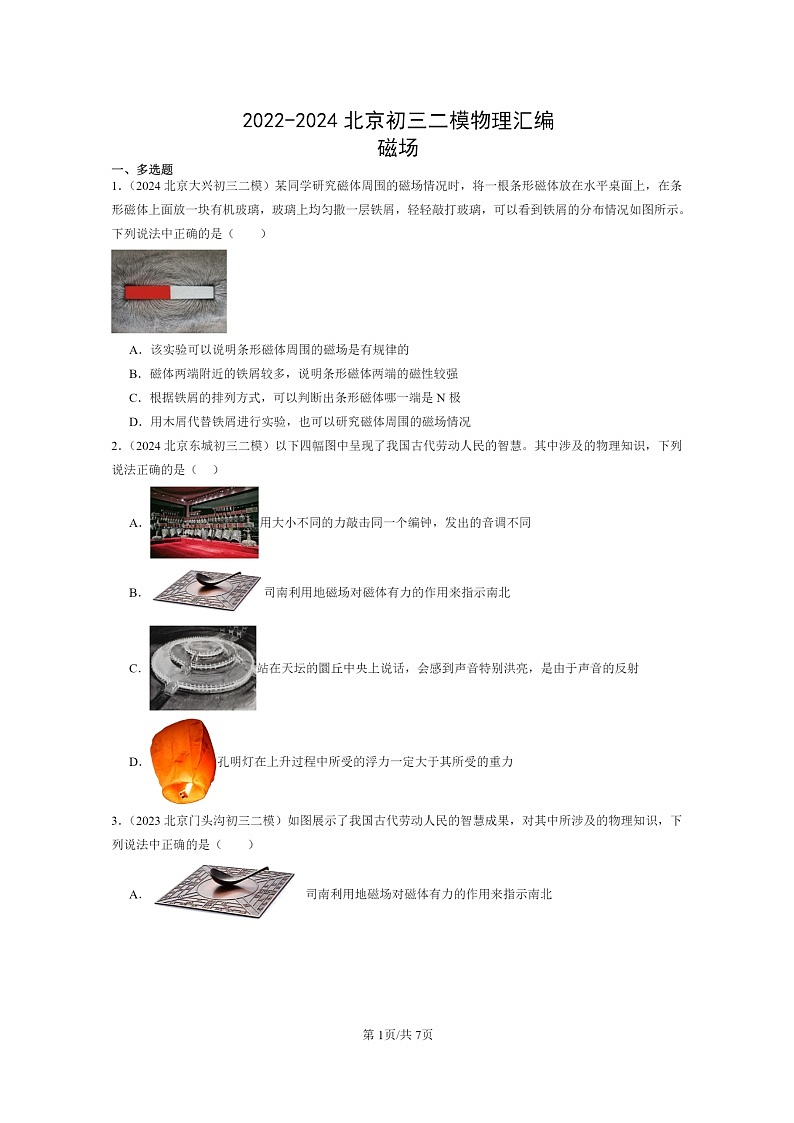 2022-2024 北京初三二模物理汇编
磁场

一、多选题

1.（2024 北京大兴初三二模）某同学研究磁体周围的磁场情况时，将一根条形磁体放在水平桌面上，在条形磁体上面放一块有机玻璃，玻璃上均匀撒一层铁屑，轻轻敲打玻璃，可以看到铁屑的分布情况如图所示。下列说法中正确的是（　　）

A．该实验可以说明条形磁体周围的磁场是有规律的

B．磁体两端附近的铁屑较多，说明条形磁体两端的磁性较强

C．根据铁屑的排列方式，可以判断出条形磁体哪一端是 N 极

D．用木屑代替铁屑进行实验，也可以研究磁体周围的磁场情况

2.（2024 北京东城初三二模）以下四幅图中呈现了我国古代劳动人民的智慧。其中涉及的物理知识，下列说法正确的是（　）

A．用大小不同的力敲击同一个编钟，发出的音调不同

B．司南利用地磁场对磁体有力的作用来指示南北

C．站在天坛的圜丘中央上说话，会感到声音特别洪亮，是由于声音的反射

D．孔明灯在上升过程中所受的浮力一定大于其所受的重力

3.（2023 北京门头沟初三二模）如图展示了我国古代劳动人民的智慧成果，对其中所涉及的物理知识，下列说法中正确的是（　　）

A．司南利用地磁场对磁体有力的作用来指示南北

第 1页/共 7页